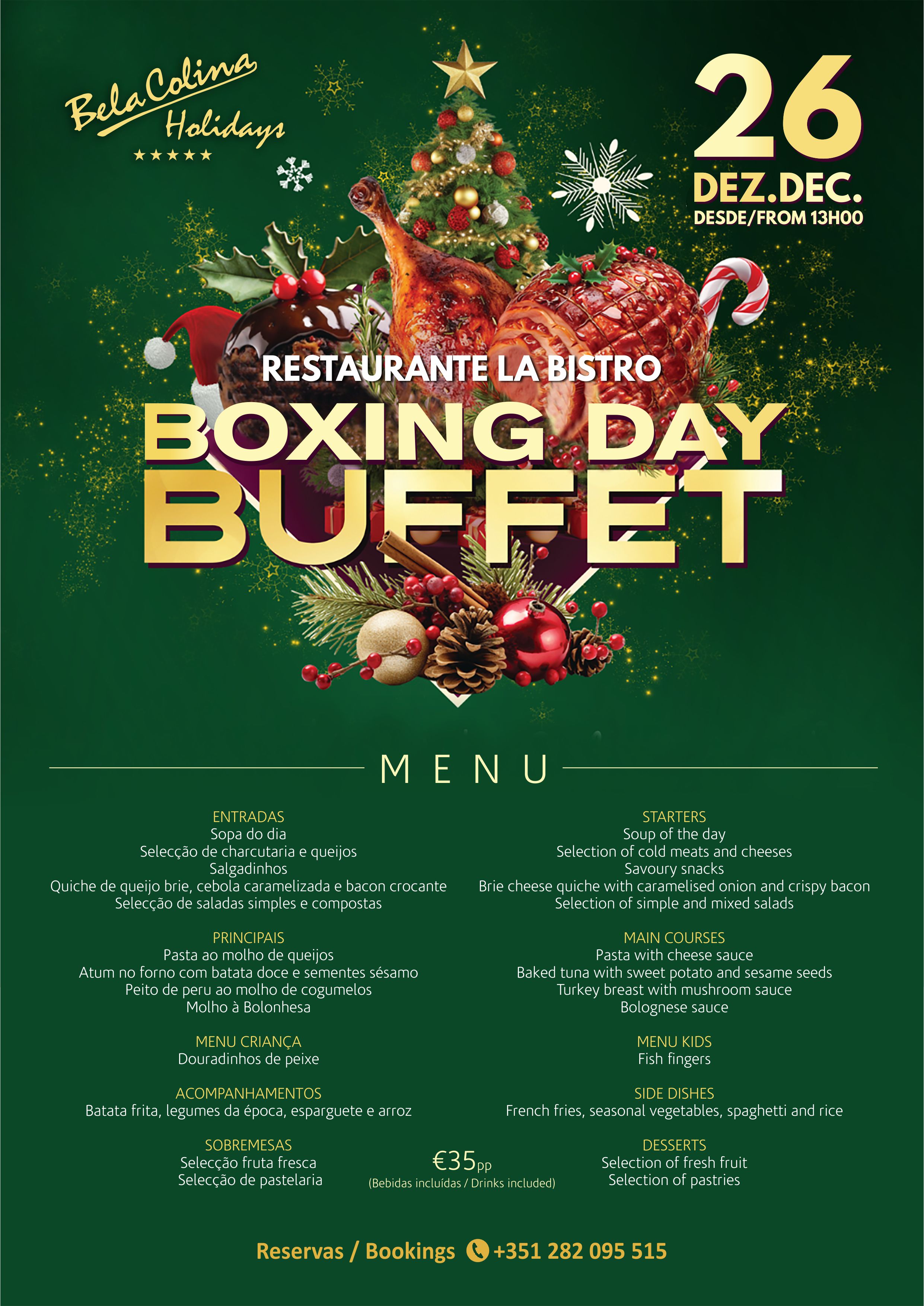 Bela Colina
Holidays
★★★★★

26
DEZ.DEC.
DESDE/FROM 13H00

RESTAURANTE LA BISTRO
BOXING DAY
BUFFET

MENU

ENTRADAS
Sopa do dia
Selecção de charcutaria e queijos
Salgadinhos
Quiche de queijo brie, cebola caramelizada e bacon crocante
Selecção de saladas simples e compostas

PRINCIPAIS
Pasta ao molho de queijos
Atum no forno com batata doce e sementes sésamo
Peito de peru ao molho de cogumelos
Molho à Bolonhesa

MENU CRIANÇA
Douradinhos de peixe

ACOMPANHAMENTOS
Batata frita, legumes da época, esparguete e arroz

SOBREMESAS
Selecção fruta fresca
Selecção de pastelaria

STARTERS
Soup of the day
Selection of cold meats and cheeses
Savoury snacks
Brie cheese quiche with caramelised onion and crispy bacon
Selection of simple and mixed salads

MAIN COURSES
Pasta with cheese sauce
Baked tuna with sweet potato and sesame seeds
Turkey breast with mushroom sauce
Bolognese sauce

MENU KIDS
Fish fingers

SIDE DISHES
French fries, seasonal vegetables, spaghetti and rice

DESSERTS
Selection of fresh fruit
Selection of pastries

€35pp
(Bebidas incluídas / Drinks included)

Reservas / Bookings +351 282 095 515